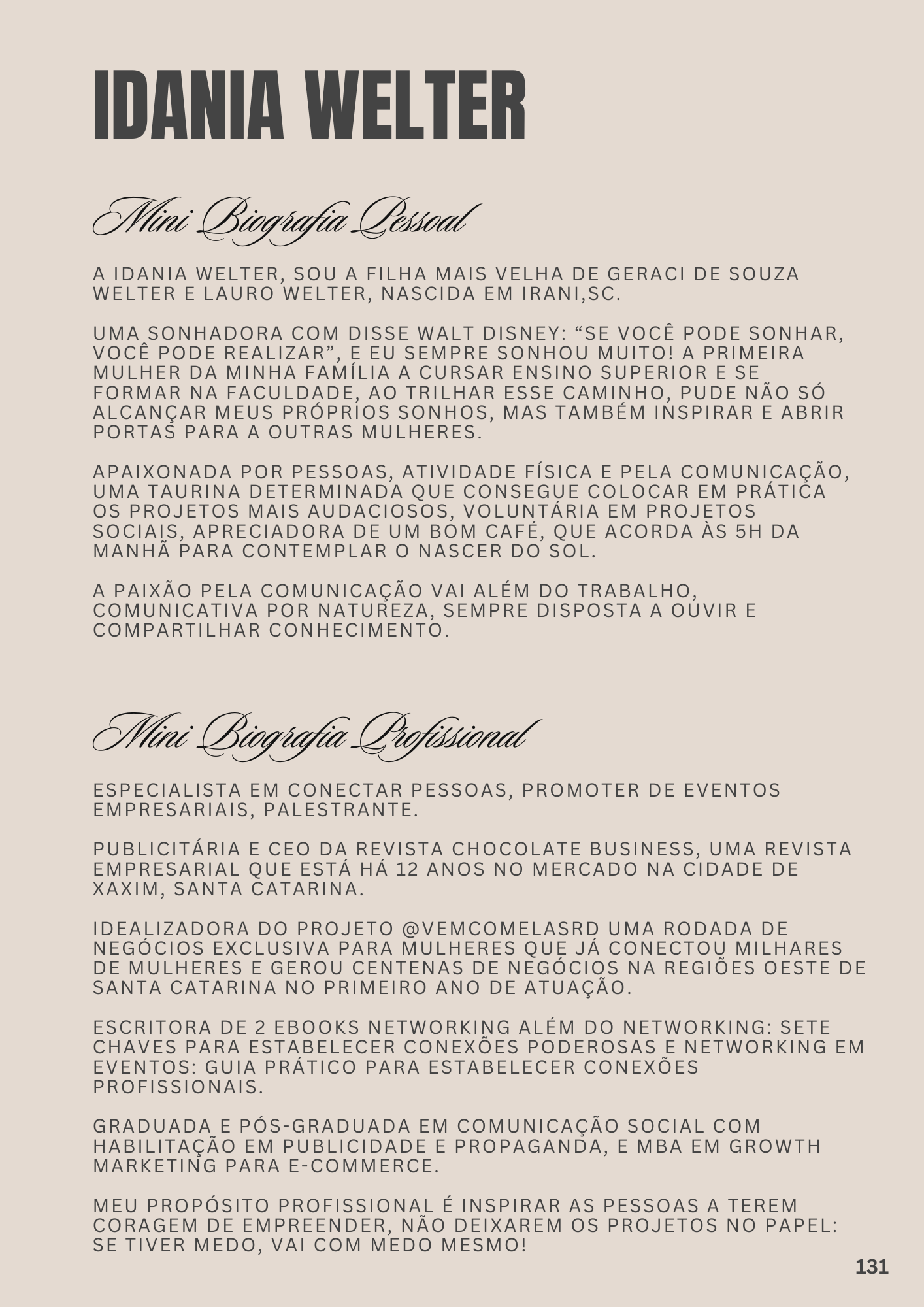 IDANIA WELTER

Mini Biografia Pessoal

A IDANIA WELTER, SOU A FILHA MAIS VELHA DE GERACI DE SOUZA WELTER E LAURO WELTER, NASCIDA EM IRANI,SC.

UMA SONHADORA COM DISSE WALT DISNEY: “SE VOCÊ PODE SONHAR, VOCÊ PODE REALIZAR”, E EU SEMPRE SONHOU MUITO! A PRIMEIRA MULHER DA MINHA FAMÍLIA A CURSAR ENSINO SUPERIOR E SE FORMAR NA FACULDADE, AO TRILHAR ESSE CAMINHO, PUDE NÃO SÓ ALCANÇAR MEUS PRÓPRIOS SONHOS, MAS TAMBÉM INSPIRAR E ABRIR PORTAS PARA A OUTRAS MULHERES.

APAIXONADA POR PESSOAS, ATIVIDADE FÍSICA E PELA COMUNICAÇÃO, UMA TAURINA DETERMINADA QUE CONSEGUE COLOCAR EM PRÁTICA OS PROJETOS MAIS AUDACIOSOS, VOLUNTÁRIA EM PROJETOS SOCIAIS, APRECIADORA DE UM BOM CAFÉ, QUE ACORDA ÀS 5H DA MANHÃ PARA CONTEMPLAR O NASCER DO SOL.

A PAIXÃO PELA COMUNICAÇÃO VAI ALÉM DO TRABALHO, COMUNICATIVA POR NATUREZA, SEMPRE DISPOSTA A OUVIR E COMPARTILHAR CONHECIMENTO.

Mini Biografia Profissional

ESPECIALISTA EM CONECTAR PESSOAS, PROMOTER DE EVENTOS EMPRESARIAIS, PALESTRANTE.

PUBLICITÁRIA E CEO DA REVISTA CHOCOLATE BUSINESS, UMA REVISTA EMPRESARIAL QUE ESTÁ HÁ 12 ANOS NO MERCADO NA CIDADE DE XAXIM, SANTA CATARINA.

IDEALIZADORA DO PROJETO @VEMCOMELASRD UMA RODADA DE NEGÓCIOS EXCLUSIVA PARA MULHERES QUE JÁ CONECTOU MILHARES DE MULHERES E GEROU CENTENAS DE NEGÓCIOS NA REGIÕES OESTE DE SANTA CATARINA NO PRIMEIRO ANO DE ATUAÇÃO.

ESCRITORA DE 2 EBOOKS NETWORKING ALÉM DO NETWORKING: SETE CHAVES PARA ESTABELECER CONEXÕES PODEROSAS E NETWORKING EM EVENTOS: GUIA PRÁTICO PARA ESTABELECER CONEXÕES PROFISSIONAIS.

GRADUADA E PÓS-GRADUADA EM COMUNICAÇÃO SOCIAL COM HABILITAÇÃO EM PUBLICIDADE E PROPAGANDA, E MBA EM GROWTH MARKETING PARA E-COMMERCE.

MEU PROPÓSITO PROFISSIONAL É INSPIRAR AS PESSOAS A TEREM CORAGEM DE EMPREENDER, NÃO DEIXAREM OS PROJETOS NO PAPEL: SE TIVER MEDO, VAI COM MEDO MESMO!

131